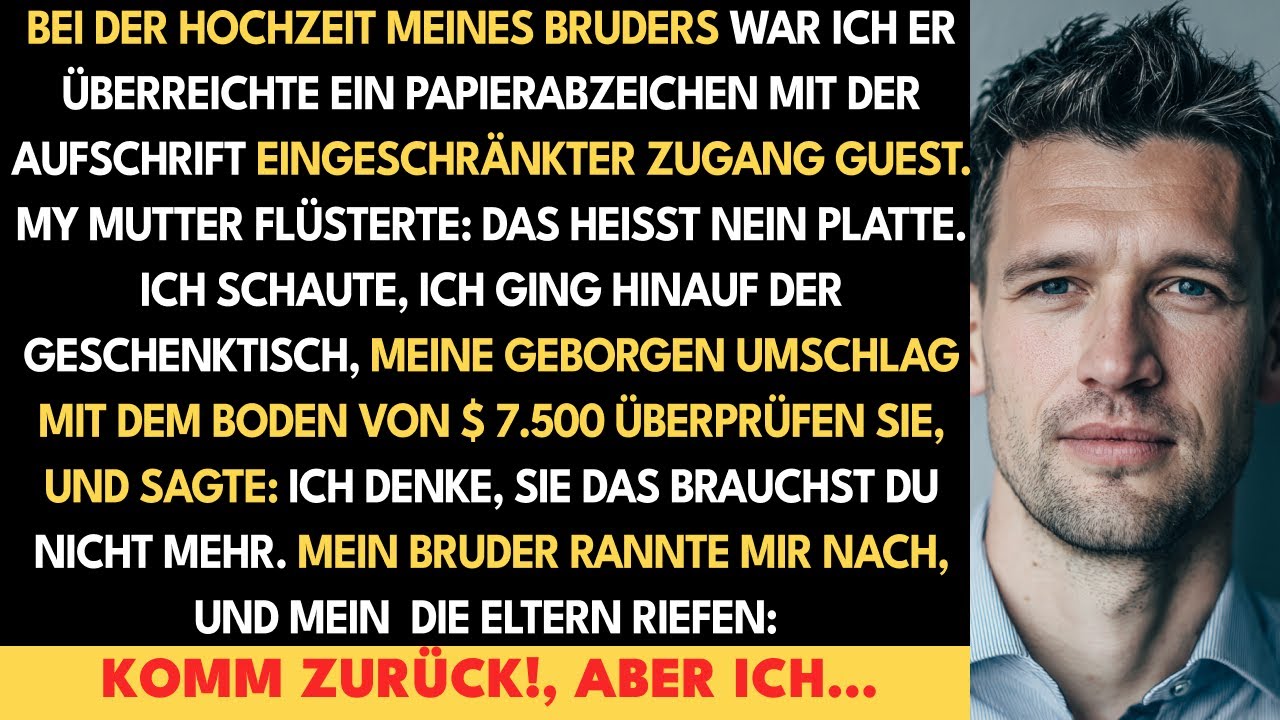 BEI DER HOCHZEIT MEINES BRUDERS WAR ICH ER ÜBERREICHTE EIN PAPIERABZEICHEN MIT DER AUFSCHRIFT EINGESCHRÄNKTER ZUGANG GUEST. MY MUTTER FLÜSTERTE: DAS HEISST NEIN PLATTE. ICH SCHAUTE, ICH GING HINAUF DER GESCHENKTISCH, MEINE GEBORGEN UMSCHLAG MIT DEM BODEN VON $ 7.500 ÜBERPRÜFEN SIE, UND SAGTE: ICH DENKE, SIE DAS BRAUCHST DU NICHT MEHR. MEIN BRUDER RANNTE MIR NACH, UND MEIN DIE ELTERN RIEFEN:

KOMM ZURÜCK!, ABER ICH...